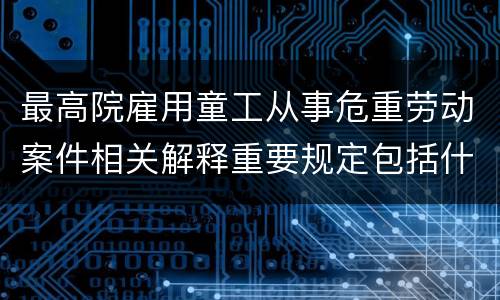 最高院雇用童工从事危重劳动案件相关解释重要规定包括什